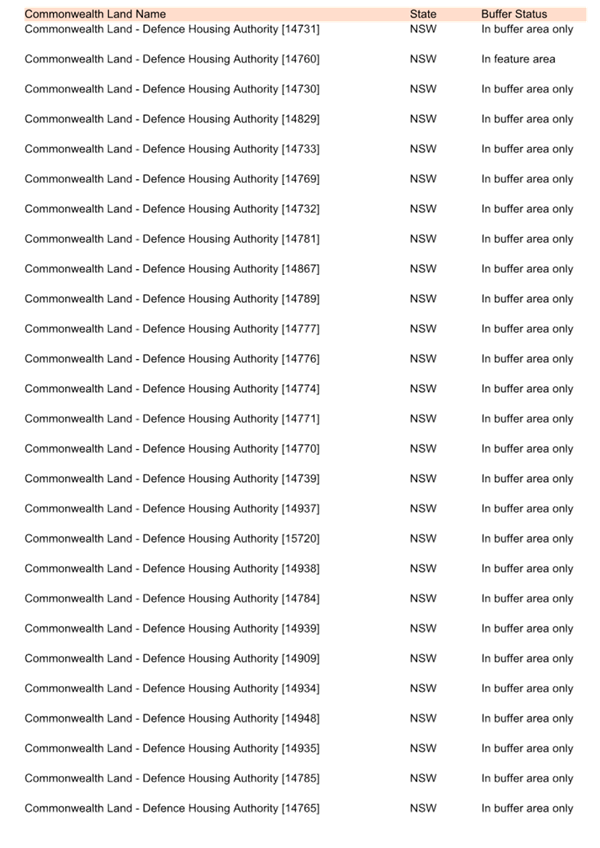 | Commonwealth Land Name | State | Buffer Status |
|---|---|---|
| Commonwealth Land - Defence Housing Authority [14731] | NSW | In buffer area only |
| Commonwealth Land - Defence Housing Authority [14760] | NSW | In feature area |
| Commonwealth Land - Defence Housing Authority [14730] | NSW | In buffer area only |
| Commonwealth Land - Defence Housing Authority [14829] | NSW | In buffer area only |
| Commonwealth Land - Defence Housing Authority [14733] | NSW | In buffer area only |
| Commonwealth Land - Defence Housing Authority [14769] | NSW | In buffer area only |
| Commonwealth Land - Defence Housing Authority [14732] | NSW | In buffer area only |
| Commonwealth Land - Defence Housing Authority [14781] | NSW | In buffer area only |
| Commonwealth Land - Defence Housing Authority [14867] | NSW | In buffer area only |
| Commonwealth Land - Defence Housing Authority [14789] | NSW | In buffer area only |
| Commonwealth Land - Defence Housing Authority [14777] | NSW | In buffer area only |
| Commonwealth Land - Defence Housing Authority [14776] | NSW | In buffer area only |
| Commonwealth Land - Defence Housing Authority [14774] | NSW | In buffer area only |
| Commonwealth Land - Defence Housing Authority [14771] | NSW | In buffer area only |
| Commonwealth Land - Defence Housing Authority [14770] | NSW | In buffer area only |
| Commonwealth Land - Defence Housing Authority [14739] | NSW | In buffer area only |
| Commonwealth Land - Defence Housing Authority [14937] | NSW | In buffer area only |
| Commonwealth Land - Defence Housing Authority [15720] | NSW | In buffer area only |
| Commonwealth Land - Defence Housing Authority [14938] | NSW | In buffer area only |
| Commonwealth Land - Defence Housing Authority [14784] | NSW | In buffer area only |
| Commonwealth Land - Defence Housing Authority [14939] | NSW | In buffer area only |
| Commonwealth Land - Defence Housing Authority [14909] | NSW | In buffer area only |
| Commonwealth Land - Defence Housing Authority [14934] | NSW | In buffer area only |
| Commonwealth Land - Defence Housing Authority [14948] | NSW | In buffer area only |
| Commonwealth Land - Defence Housing Authority [14935] | NSW | In buffer area only |
| Commonwealth Land - Defence Housing Authority [14785] | NSW | In buffer area only |
| Commonwealth Land - Defence Housing Authority [14765] | NSW | In buffer area only |